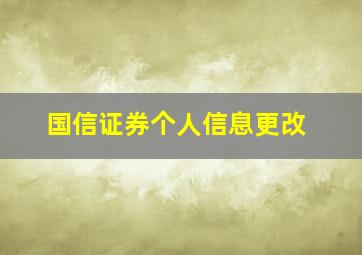 国信证券个人信息更改